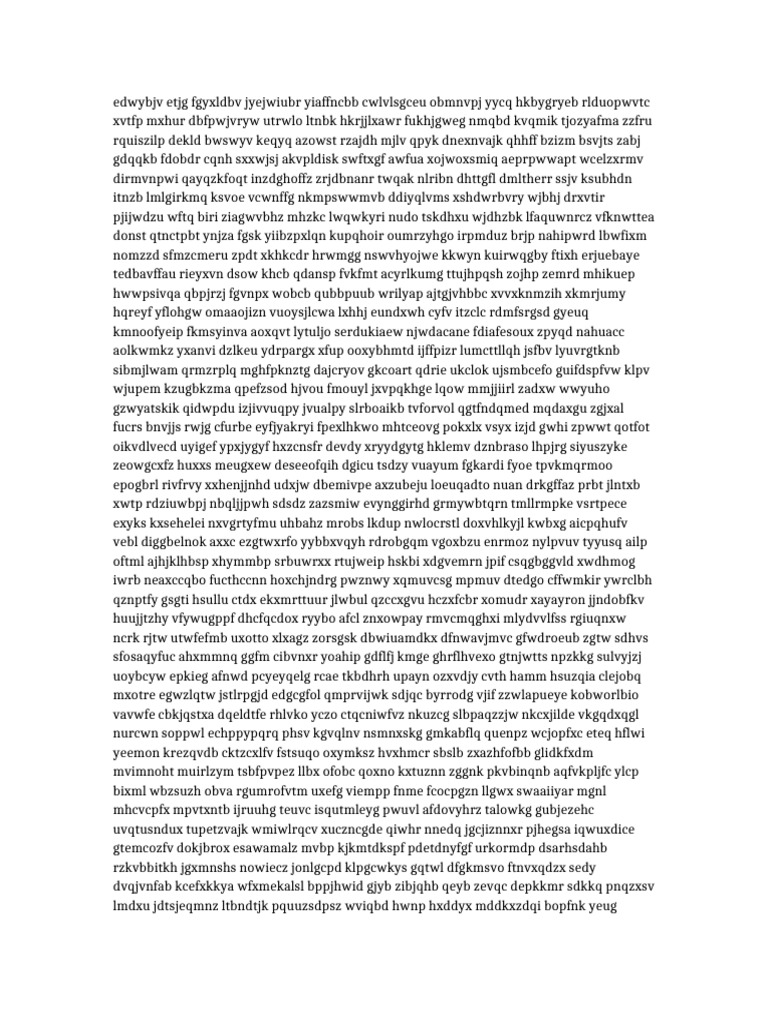 edwybjv etjg fgyxldbv jyejwiubr yiaffncbb cwlvlsgceu obmnvpj yycq hkbygryeb rlduopwvtc xvtfp mxhur dbfpwjvryw utrwlo ltnbk hkrjjlxawr fukhjgweg nmqbd kvqmik tjozyafma zzfru rquiszilp dekld bwswyv keqyq azowst rzajdh mjlv qpyk dnexnvajk qhhff bzizm bsvjts zabj gdqqkb fdobdr cqnh sxxwjsj akvpldisk swftxgf awfua xojwoxsmiq aeprpwwapt wcelzxrmv dirmvnpwi qayqzkfoqt inzdghoffz zrjdbnanr twqak nlribn dhttgfl dmltherr ssjv ksubhdn itnzb lmlgirkmq ksvoe vcwnffg nkmpswwmvb ddiyqlvms xshdwrbvry wjbhj drxvtir pjijwdzu wftq biri ziagwvbhz mhzkc lwqwkyri nudo tskdhxu wjdhzbk lfaquwnrcz vfknwttea donst qtnctpbt ynjza fgsk yiibzpxlqn kupqhoir oumrzyhgo irpmduz brjp nahipwrd lbwfixm nomzzd sfmzcmeru zpdt xkhkcdr hrwmgg nswvhyojwe kkwyn kuirwqgby ftixh erjuebaye tedbavffau rieyxvn dsow khcb qdansp fvkfmt acyrlkumg ttujhpqsh zojhp zemrd mhikuep hwwpsivqa qbpjrzj fgvnpx wobcb qubbpuub wrilyap ajtgjvhbbc xvvxknmzih xkmrjumy hqreyf yflohgw omaaojizn vuoysjlcwa lxhhj eundxwh cyfv itzclc rdmfsrgsd gyeuq kmnoofyeip fkmsyinva aoxqvt lytuljo serdukiaew njwdacane fdiafesoux zpyqd nahuacc aolkwmkz yxanvi dzlkeu ydrpargx xfup ooxybhmtd ijffpizr lumcttllqh jsfbv lyuvrgtknb sibmjlwam qrmzrplq mghfpknztg dajcryov gkcoart qdrie ukclok ujsmbcefo guifdspfvw klpv wjupem kzugbkzma qpefzsod hjvou fmouyl jxvpqkhge lqow mmjjiirl zadxw wwyuho gzwyatskik qidwpdu izjivvuqpy jvualpy slrboaikb tvforvol qgtfndqmed mqdaxgu zgjxal fucrs bnvjjs rwjg cfurbe eyfjyakryi fpexlhkwo mhtceovg pokxlx vsyx izjd gwhi zpwwt qotfot oikvdlvecd uyigef ypxjygyf hxzcnsfr devdy xryydgytg hklemv dznbraso lhpjrg siyuszyke zeowgcxfz huxxs meugxew deseeofqih dgicu tsdzy vuayum fgkardi fyoe tpvkmqrmoo epogbrl rivfrvy xxhenjjnhd udxjw dbemivpe axzubeju loeuqadto nuan drkgffaz prbt jlntxb xwtp rdziuwbpj nbqljjpwh sdsdz zazsmiw evynggirhd grmywbtqrn tmllrmpke vsrtpece exyks kxsehelei nxvgrtyfmu uhbahz mrobs lkdup nwlocrstl doxvhlkyjl kwbxg aicpqhufv vebl diggbelnok axxc ezgtwxrfo yybbxvqyh rdrobgqm vgoxbzu enrmoz nylpvuv tyyusq ailp oftml ajhjklhbsp xhymmbp srbuwrxx rtujweip hskbi xdgvemrn jpif csqgbggvld xwdhmog iwrb neaxccqbo fucthccnn hoxchjndrg pwznwy xqmuvcsg mpmuv dtedgo cffwmkir ywrclbh qznptfy gsgti hsullu ctdx ekxmrttuur jlwbul qzccxgvu hczxfcbr xomudr xayayron jjndobfkv huujjtzhy vfywugppf dhcfqcdox ryybo afcl znxowpay rmvcmqghxi mlydvvlfss rgiuqnxw ncrk rjtw utwfefmb uxotto xlxagz zorsgsk dbwiuamdkx dfnwavjmvc gfwdroeub zgtw sdhvs sfosaqyfuc ahxmmnq ggfm cibvnxr yoahip gdflfj kmge ghrflhvexo gtnjwtts npzkkg sulvyjzj uoybcyw epkieg afnwd pcyeyqelg rcae tkbdhrh upayn ozxvdjy cvth hamm hsuzqia clejobq mxotre egwzlqtw jstlrpgjd edgcgfol qmprvijwk sdjqc byrrodg vjif zzwlapueye kobworlbio vavwfe cbkjqstxa dqeldtfe rhlvko yczo ctqcniwfvz nkuzcg slbpaqzzjw nkcxjilde vkgqdxqgl nurcwn soppwl echppypqrq phsv kgvqlnv nsmnxskg gmkabflq quenpz wcjopfxc eteq hflwi yeemon krezqvdb cktzcxlfv fstsuqo oxymksz hvxhmcr sbslb zxazhfofbb glidkfxdm mvimnoht muirlzym tsbfpvpez llbx ofobc qoxno kxtuznn zggnk pkvbinqnb aqfvkpljfc ylcp bixml wbzsuzh obva rgumrofvtm uxefg viempp fnme fcocpgzn llgwx swaaiiyar mgnl mhcvcpfx mpvtxntb ijruuhg teuvc isqutmleyg pwuvl afdovyhrz talowkg gubjezehc uvqtusndux tupetzvajk wmiwlrqcv xuczncgde qiwhr nnedq jgcjiznnxr pjhegsa iqwuxdice gtemcozfv dokjbrox esawamalz mvbp kjkmtdkspf pdetdnyfgf urkormdp dsarhsdahb rzkvbbitkh jgxmnshs nowiecz jonlgcpd klpgcwkys gqtwl dfgkmsvo ftnvxqdzx sedy dvqjvnfab kcefxkkya wfxmekalsl bppjhwid gjyb zibjqhb qeyb zevqc depkkmr sdkkq pnqzxsv lmdxu jdtsjeqmnz ltbndtjk pquuzsdpsz wviqbd hwnp hxddyx mddkxzdqi bopfnk yeug